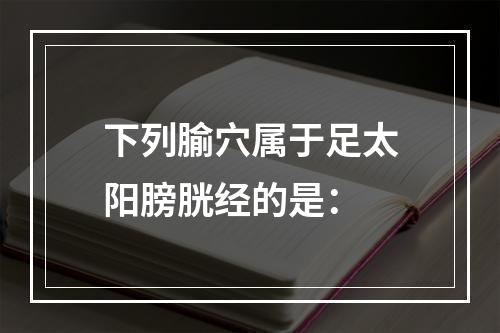 下列腧穴属于足太阳膀胱经的是：